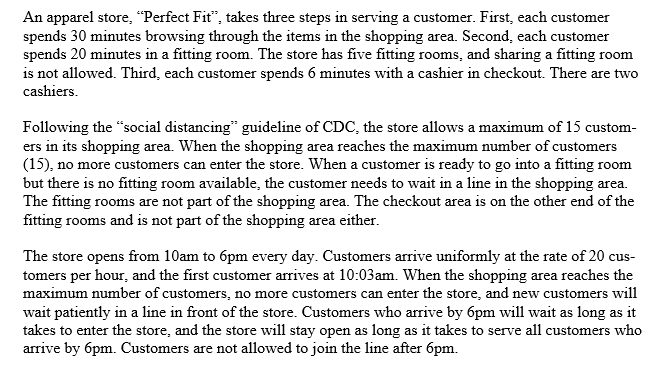 An apparel store, “Perfect Fit”, takes three steps in serving a customer. First, each customer spends 30 minutes browsing through the items in the shopping area. Second, each customer spends 20 minutes in a fitting room. The store has five fitting rooms, and sharing a fitting room is not allowed. Third, each customer spends 6 minutes with a cashier in checkout. There are two cashiers.

Following the “social distancing” guideline of CDC, the store allows a maximum of 15 customers in its shopping area. When the shopping area reaches the maximum number of customers (15), no more customers can enter the store. When a customer is ready to go into a fitting room but there is no fitting room available, the customer needs to wait in a line in the shopping area. The fitting rooms are not part of the shopping area. The checkout area is on the other end of the fitting rooms and is not part of the shopping area either.

The store opens from 10am to 6pm every day. Customers arrive uniformly at the rate of 20 customers per hour, and the first customer arrives at 10:03am. When the shopping area reaches the maximum number of customers, no more customers can enter the store, and new customers will wait patiently in a line in front of the store. Customers who arrive by 6pm will wait as long as it takes to enter the store, and the store will stay open as long as it takes to serve all customers who arrive by 6pm. Customers are not allowed to join the line after 6pm.